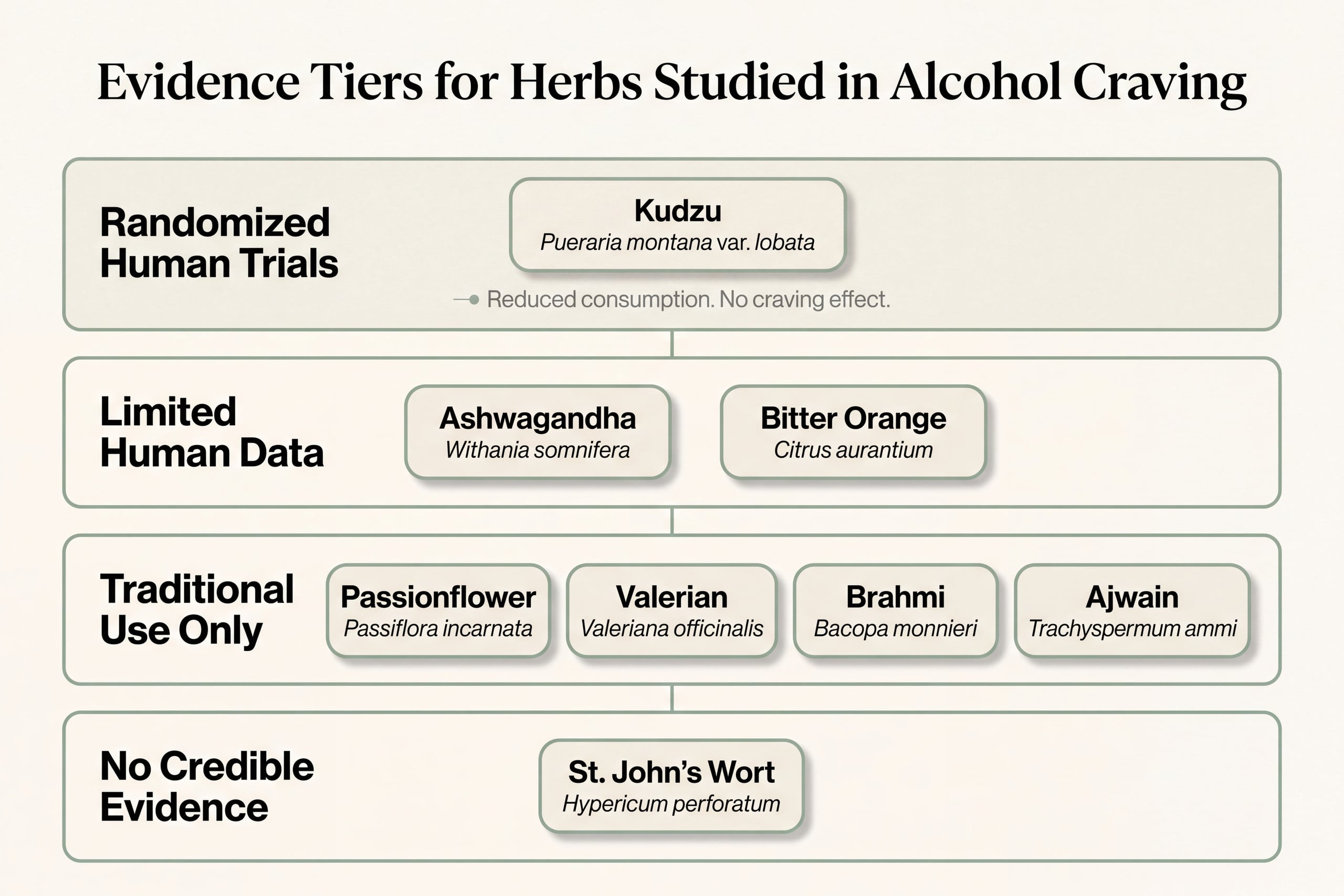 Evidence Tiers for Herbs Studied in Alcohol Craving

Randomized Human Trials

Kudzu
Pueraria montana var. lobata

Reduced consumption. No craving effect.

Limited Human Data

Ashwagandha
Withania somnifera

Bitter Orange
Citrus aurantium

Traditional Use Only

Passionflower
Passiflora incarnata

Valerian
Valeriana officinalis

Brahmi
Bacopa monnieri

Ajwain
Trachyspermum ammi

No Credible Evidence

St. John's Wort
Hypericum perforatum